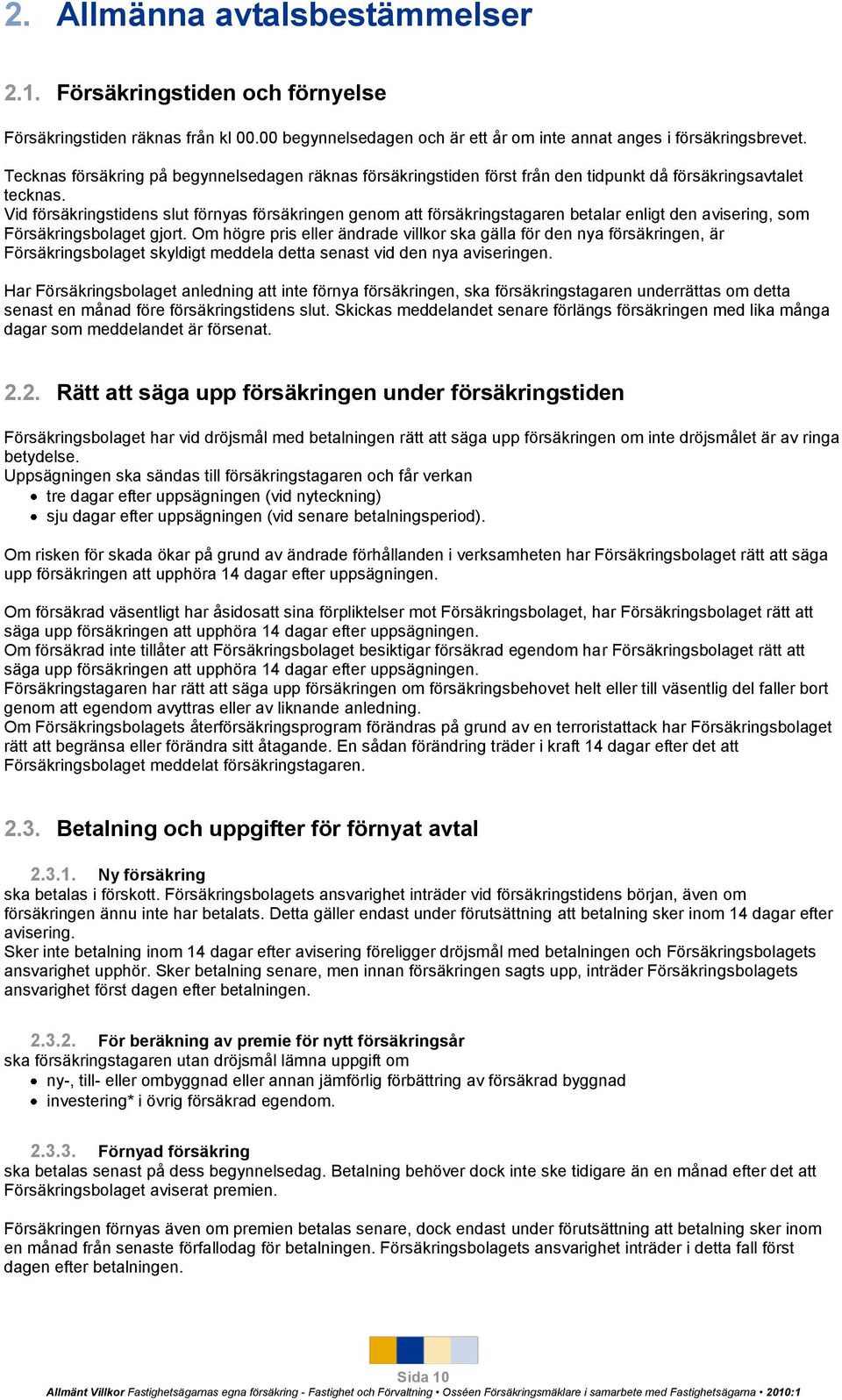 2. Allmänna avtalsbestämmelser

2.1. Försäkringstiden och förnyelse

Försäkringstiden räknas från kl 00.00 begynnelsedagen och är ett år om inte annat anges i försäkringsbrevet.

Tecknas försäkring på begynnelsedagen räknas försäkringstiden först från den tidpunkt då försäkringsavtalet tecknas.
Vid försäkringstidens slut förnyas försäkringen genom att försäkringstagaren betalar enligt den avisering, som Försäkringsbolaget gjort. Om högre pris eller ändrade villkor ska gälla för den nya försäkringen, är Försäkringsbolaget skyldigt meddela detta senast vid den nya aviseringen.

Har Försäkringsbolaget anledning att inte förnya försäkringen, ska försäkringstagaren underrättas om detta senast en månad före försäkringstidens slut. Skickas meddelandet senare förlängs försäkringen med lika många dagar som meddelandet är försenat.

2.2. Rätt att säga upp försäkringen under försäkringstiden

Försäkringsbolaget har vid dröjsmål med betalningen rätt att säga upp försäkringen om inte dröjsmålet är av ringa betydelse.
Uppsägningen ska sändas till försäkringstagaren och får verkan
• tre dagar efter uppsägningen (vid nyteckning)
• sju dagar efter uppsägningen (vid senare betalningsperiod).

Om risken för skada ökar på grund av ändrade förhållanden i verksamheten har Försäkringsbolaget rätt att säga upp försäkringen att upphöra 14 dagar efter uppsägningen.

Om försäkrad väsentligt har åsidosatt sina förpliktelser mot Försäkringsbolaget, har Försäkringsbolaget rätt att säga upp försäkringen att upphöra 14 dagar efter uppsägningen.
Om försäkrad inte tillåter att Försäkringsbolaget besiktigar försäkrad egendom har Försäkringsbolaget rätt att säga upp försäkringen att upphöra 14 dagar efter uppsägningen.
Försäkringstagaren har rätt att säga upp försäkringen om försäkringsbehovet helt eller till väsentlig del faller bort genom att egendom avyttras eller av liknande anledning.
Om Försäkringsbolagets återförsäkringsprogram förändras på grund av en terroristattack har Försäkringsbolaget rätt att begränsa eller förändra sitt åtagande. En sådan förändring träder i kraft 14 dagar efter det att Försäkringsbolaget meddelat försäkringstagaren.

2.3. Betalning och uppgifter för förnyat avtal

2.3.1. Ny försäkring
ska betalas i förskott. Försäkringsbolagets ansvarighet inträder vid försäkringstidens början, även om försäkringen ännu inte har betalats. Detta gäller endast under förutsättning att betalning sker inom 14 dagar efter avisering.
Sker inte betalning inom 14 dagar efter avisering föreligger dröjsmål med betalningen och Försäkringsbolagets ansvarighet upphör. Sker betalning senare, men innan försäkringen sagts upp, inträder Försäkringsbolagets ansvarighet först dagen efter betalningen.

2.3.2. För beräkning av premie för nytt försäkringsår
ska försäkringstagaren utan dröjsmål lämna uppgift om
• ny-, till- eller ombyggnad eller annan jämförlig förbättring av försäkrad byggnad
• investering* i övrig försäkrad egendom.

2.3.3. Förnyad försäkring
ska betalas senast på dess begynnelsedag. Betalning behöver dock inte ske tidigare än en månad efter det att Försäkringsbolaget aviserat premien.

Försäkringen förnyas även om premien betalas senare, dock endast under förutsättning att betalning sker inom en månad från senaste förfallodag för betalningen. Försäkringsbolagets ansvarighet inträder i detta fall först dagen efter betalningen.

Sida 10
Allmänt Villkor Fastighetsägarnas egna försäkring - Fastighet och Förvaltning • Osséen Försäkringsmäklare i samarbete med Fastighetsägarna • 2010:1